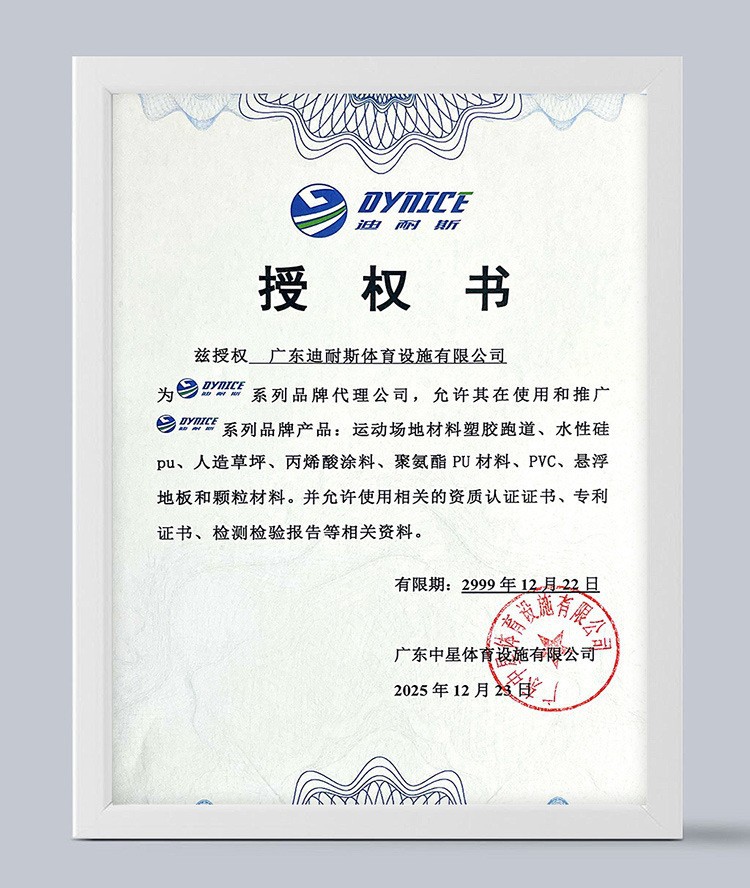 DYNICE
迪耐斯

授 权 书

兹授权 广东迪耐斯体育设施有限公司

为 DYNICE 迪耐斯 系列品牌代理公司，允许其在使用和推广 DYNICE 迪耐斯 系列品牌产品：运动场地材料塑胶跑道、水性硅pu、人造草坪、丙烯酸涂料、聚氨酯 PU 材料、PVC、悬浮地板和颗粒材料。并允许使用相关的资质认证证书、专利证书、检测检验报告等相关资料。

有限期：2999 年 12 月 22 日

广东中星体育设施有限公司
2025 年 12 月 23 日

广东中星体育设施有限公司